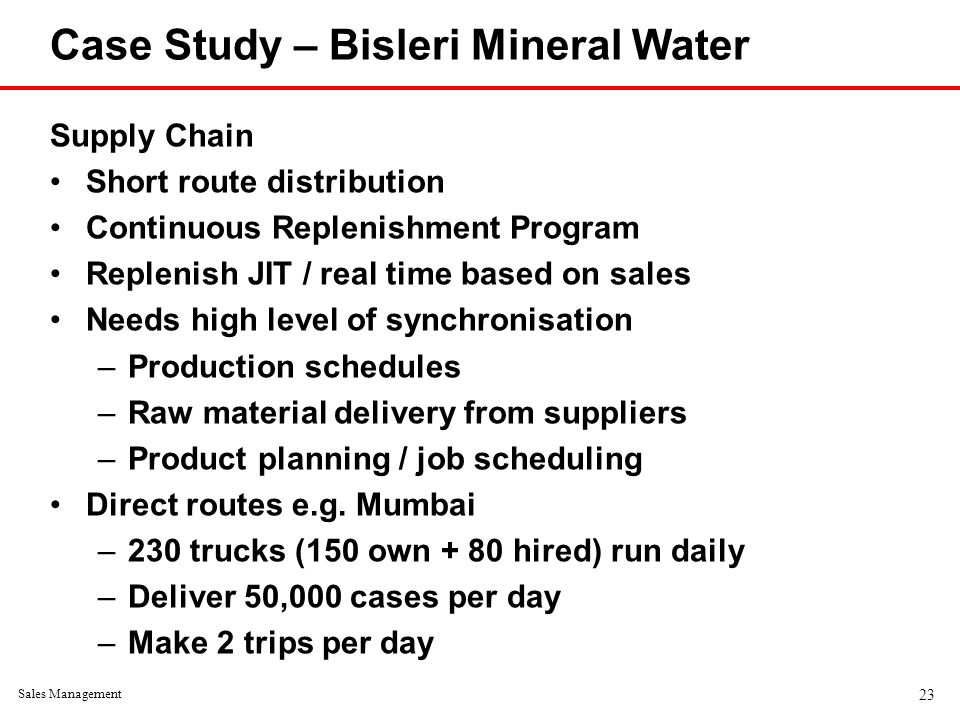 Case Study – Bisleri Mineral Water

Supply Chain

• Short route distribution
• Continuous Replenishment Program
• Replenish JIT / real time based on sales
• Needs high level of synchronisation
  – Production schedules
  – Raw material delivery from suppliers
  – Product planning / job scheduling
• Direct routes e.g. Mumbai
  – 230 trucks (150 own + 80 hired) run daily
  – Deliver 50,000 cases per day
  – Make 2 trips per day

Sales Management

23